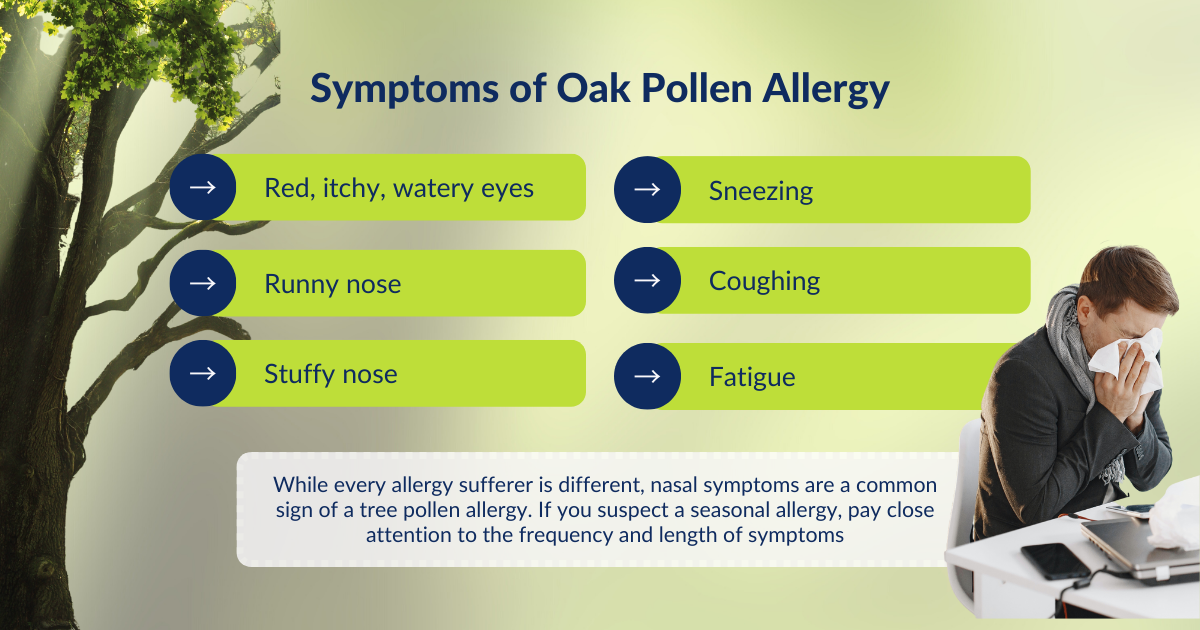 Symptoms of Oak Pollen Allergy

→ Red, itchy, watery eyes

→ Runny nose

→ Stuffy nose

→ Sneezing

→ Coughing

→ Fatigue

While every allergy sufferer is different, nasal symptoms are a common sign of a tree pollen allergy. If you suspect a seasonal allergy, pay close attention to the frequency and length of symptoms